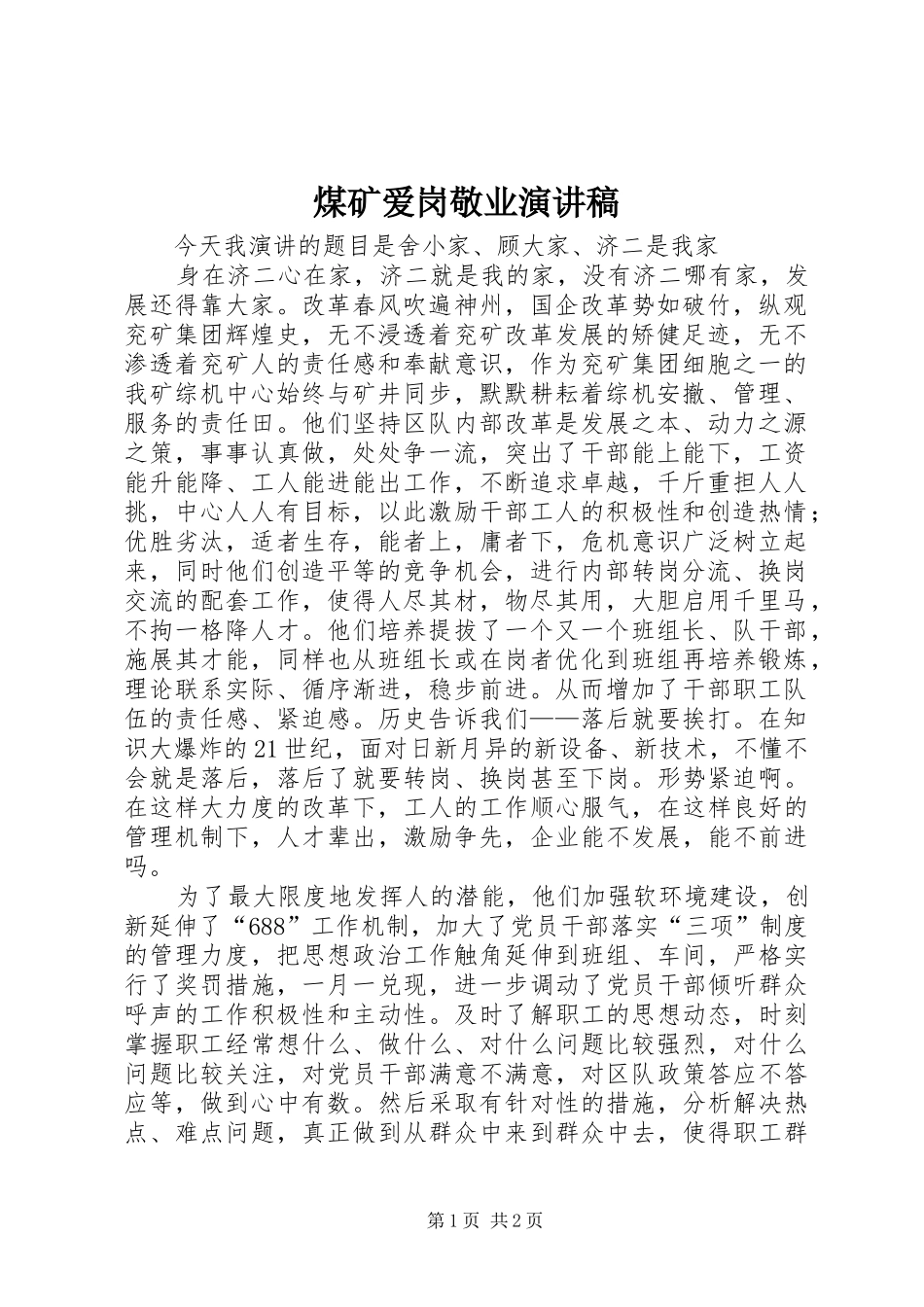 煤矿爱岗敬业演讲稿

今天我演讲的题目是舍小家、顾大家、济二是我家

身在济二心在家，济二就是我的家，没有济二哪有家，发展还得靠大家。改革春风吹遍神州，国企改革势如破竹，纵观兖矿集团辉煌史，无不浸透着兖矿改革发展的矫健足迹，无不渗透着兖矿人的责任感和奉献意识，作为兖矿集团细胞之一的我矿综机中心始终与矿井同步，默默耕耘着综机安撤、管理、服务的责任田。他们坚持区队内部改革是发展之本、动力之源之策，事事认真做，处处争一流，突出了干部能上能下，工资能升能降、工人能进能出工作，不断追求卓越，千斤重担人人挑，中心人人有目标，以此激励干部工人的积极性和创造热情；优胜劣汰，适者生存，能者上，庸者下，危机意识广泛树立起来，同时他们创造平等的竞争机会，进行内部转岗分流、换岗交流的配套工作，使得人尽其材，物尽其用，大胆启用千里马，不拘一格降人才。他们培养提拔了一个又一个班组长、队干部，施展其才能，同样也从班组长或在岗者优化到班组再培养锻炼，理论联系实际、循序渐进，稳步前进。从而增加了干部职工队伍的责任感、紧迫感。历史告诉我们——落后就要挨打。在知识大爆炸的21世纪，面对日新月异的新设备、新技术，不懂不会就是落后，落后了就要转岗、换岗甚至下岗。形势紧迫啊。在这样大力度的改革下，工人的工作顺心服气，在这样良好的管理机制下，人才辈出，激励争先，企业能不发展，能不前进吗。

为了最大限度地发挥人的潜能，他们加强软环境建设，创新延伸了“688”工作机制，加大了党员干部落实“三项”制度的管理力度，把思想政治工作触角延伸到班组、车间，严格实行了奖罚措施，一月一兑现，进一步调动了党员干部倾听群众呼声的工作积极性和主动性。及时了解职工的思想动态，时刻掌握职工经常想什么、做什么、对什么问题比较强烈，对什么问题比较关注，对党员干部满意不满意，对区队政策答应不答应等，做到心中有数。然后采取有针对性的措施，分析解决热点、难点问题，真正做到从群众中来到群众中去，使得职工群

第1页 共2页